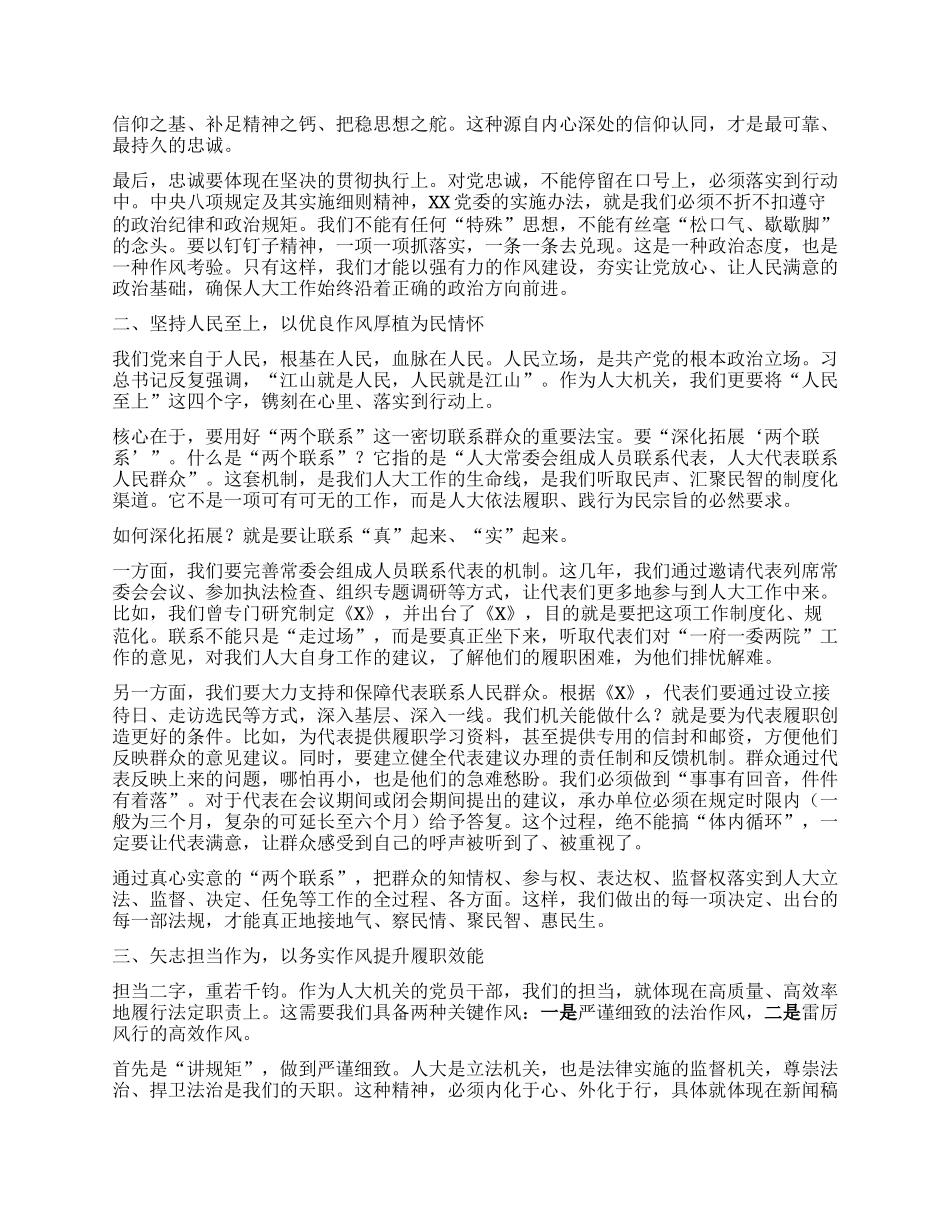 信仰之基、补足精神之钙、把稳思想之舵。这种源自内心深处的信仰认同，才是最可靠、最持久的忠诚。

最后，忠诚要体现在坚决的贯彻执行上。对党忠诚，不能停留在口号上，必须落实到行动中。中央八项规定及其实施细则精神，XX党委的实施办法，就是我们必须不折不扣遵守的政治纪律和政治规矩。我们不能有任何“特殊”思想，不能有丝毫“松口气、歇歇脚”的念头。要以钉钉子精神，一项一项抓落实，一条一条去兑现。这是一种政治态度，也是一种作风考验。只有这样，我们才能以强有力的作风建设，夯实让党放心、让人民满意的政治基础，确保人大工作始终沿着正确的政治方向前进。

二、坚持人民至上，以优良作风厚植为民情怀

我们党来自于人民，根基在人民，血脉在人民。人民立场，是共产党的根本政治立场。习总书记反复强调，“江山就是人民，人民就是江山”。作为人大机关，我们更要将“人民至上”这四个字，镌刻在心里、落实到行动上。

核心在于，要用好“两个联系”这一密切联系群众的重要法宝。要“深化拓展‘两个联系’”。什么是“两个联系”？它指的是“人大常委会组成人员联系代表，人大代表联系人民群众”。这套机制，是我们人大工作的生命线，是我们听取民声、汇聚民智的制度化渠道。它不是一项可有可无的工作，而是人大依法履职、践行为民宗旨的必然要求。

如何深化拓展？就是要让联系“真”起来、“实”起来。

一方面，我们要完善常委会组成人员联系代表的机制。这几年，我们通过邀请代表列席常委会会议、参加执法检查、组织专题调研等方式，让代表们更多地参与到人大工作中来。比如，我们曾专门研究制定《X》，并出台了《X》，目的就是要把这项工作制度化、规范化。联系不能只是“走过场”，而是要真正坐下来，听取代表们对“一府一委两院”工作的意见，对我们人大自身工作的建议，了解他们的履职困难，为他们排忧解难。

另一方面，我们要大力支持和保障代表联系人民群众。根据《X》，代表们要通过设立接待日、走访选民等方式，深入基层、深入一线。我们机关能做什么？就是要为代表履职创造更好的条件。比如，为代表提供履职学习资料，甚至提供专用的信封和邮资，方便他们反映群众的意见建议。同时，要建立健全代表建议办理的责任制和反馈机制。群众通过代表反映上来的问题，哪怕再小，也是他们的急难愁盼。我们必须做到“事事有回音，件件有着落”。对于代表在会议期间或闭会期间提出的建议，承办单位必须在规定时限内（一般为三个月，复杂的可延长至六个月）给予答复。这个过程，绝不能搞“体内循环”，一定要让代表满意，让群众感受到自己的呼声被听到了、被重视了。

通过真心实意的“两个联系”，把群众的知情权、参与权、表达权、监督权落实到人大立法、监督、决定、任免等工作的全过程、各方面。这样，我们做出的每一项决定、出台的每一部法规，才能真正地接地气、察民情、聚民智、惠民生。

三、矢志担当作为，以务实作风提升履职效能

担当二字，重若千钧。作为人大机关的党员干部，我们的担当，就体现在高质量、高效率地履行法定职责上。这需要我们具备两种关键作风：一是严谨细致的法治作风，二是雷厉风行的高效作风。

首先是“讲规矩”，做到严谨细致。人大是立法机关，也是法律实施的监督机关，尊崇法治、捍卫法治是我们的天职。这种精神，必须内化于心、外化于行，具体就体现在新闻稿